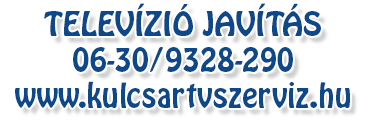 TELEVÍZIÓ JAVÍTÁS
06-30/9328-290
www.kulcsartvszerviz.hu